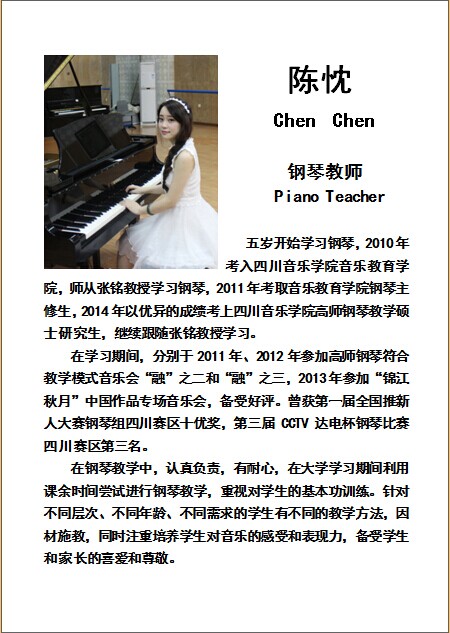 陈忱

Chen Chen

钢琴教师
Piano Teacher

五岁开始学习钢琴，2010年考入四川音乐学院音乐教育学院，师从张铭教授学习钢琴，2011年考取音乐教育学院钢琴主修生，2014年以优异的成绩考上四川音乐学院高师钢琴教学硕士研究生，继续跟随张铭教授学习。

在学习期间，分别于2011年、2012年参加高师钢琴符合教学模式音乐会“融”之二和“融”之三，2013年参加“锦江秋月”中国作品专场音乐会，备受好评。曾获第一届全国推新人大赛钢琴组四川赛区十优奖，第三届CCTV达电杯钢琴比赛四川赛区第三名。

在钢琴教学中，认真负责，有耐心，在大学学习期间利用课余时间尝试进行钢琴教学，重视对学生的基本功训练。针对不同层次、不同年龄、不同需求的学生有不同的教学方法，因材施教，同时注重培养学生对音乐的感受和表现力，备受学生和家长的喜爱和尊敬。